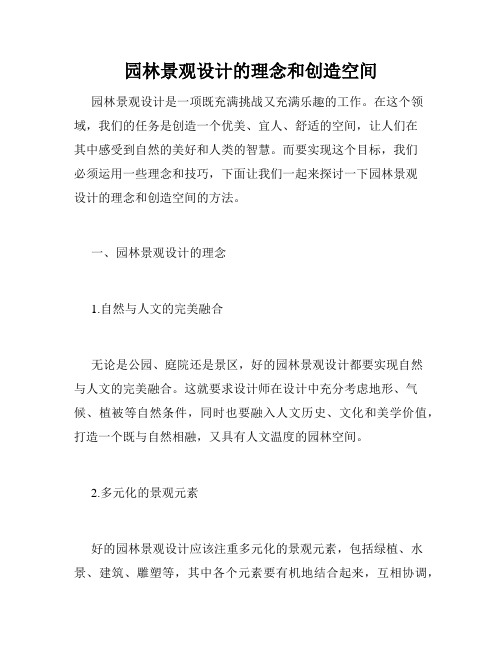 园林景观设计的理念和创造空间

园林景观设计是一项既充满挑战又充满乐趣的工作。在这个领域，我们的任务是创造一个优美、宜人、舒适的空间，让人们在其中感受到自然的美好和人类的智慧。而要实现这个目标，我们必须运用一些理念和技巧，下面让我们一起来探讨一下园林景观设计的理念和创造空间的方法。

一、园林景观设计的理念

1.自然与人文的完美融合

无论是公园、庭院还是景区，好的园林景观设计都要实现自然与人文的完美融合。这就要求设计师在设计中充分考虑地形、气候、植被等自然条件，同时也要融入人文历史、文化和美学价值，打造一个既与自然相融，又具有人文温度的园林空间。

2.多元化的景观元素

好的园林景观设计应该注重多元化的景观元素，包括绿植、水景、建筑、雕塑等，其中各个元素要有机地结合起来，互相协调，